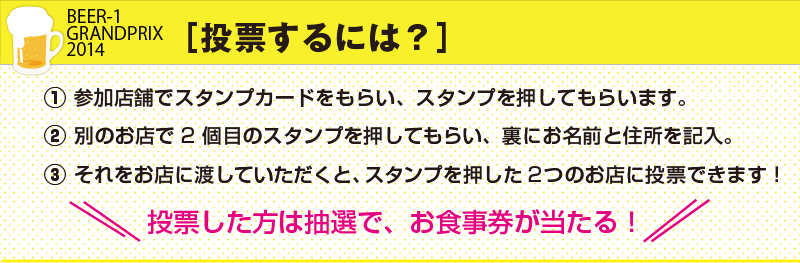 BEER-1 GRANDPRIX 2014

［投票するには？］

① 参加店舗でスタンプカードをもらい、スタンプを押してもらいます。

② 別のお店で 2 個目のスタンプを押してもらい、裏にお名前と住所を記入。

③ それをお店に渡していただくと、スタンプを押した 2つのお店に投票できます！

投票した方は抽選で、お食事券が当たる！